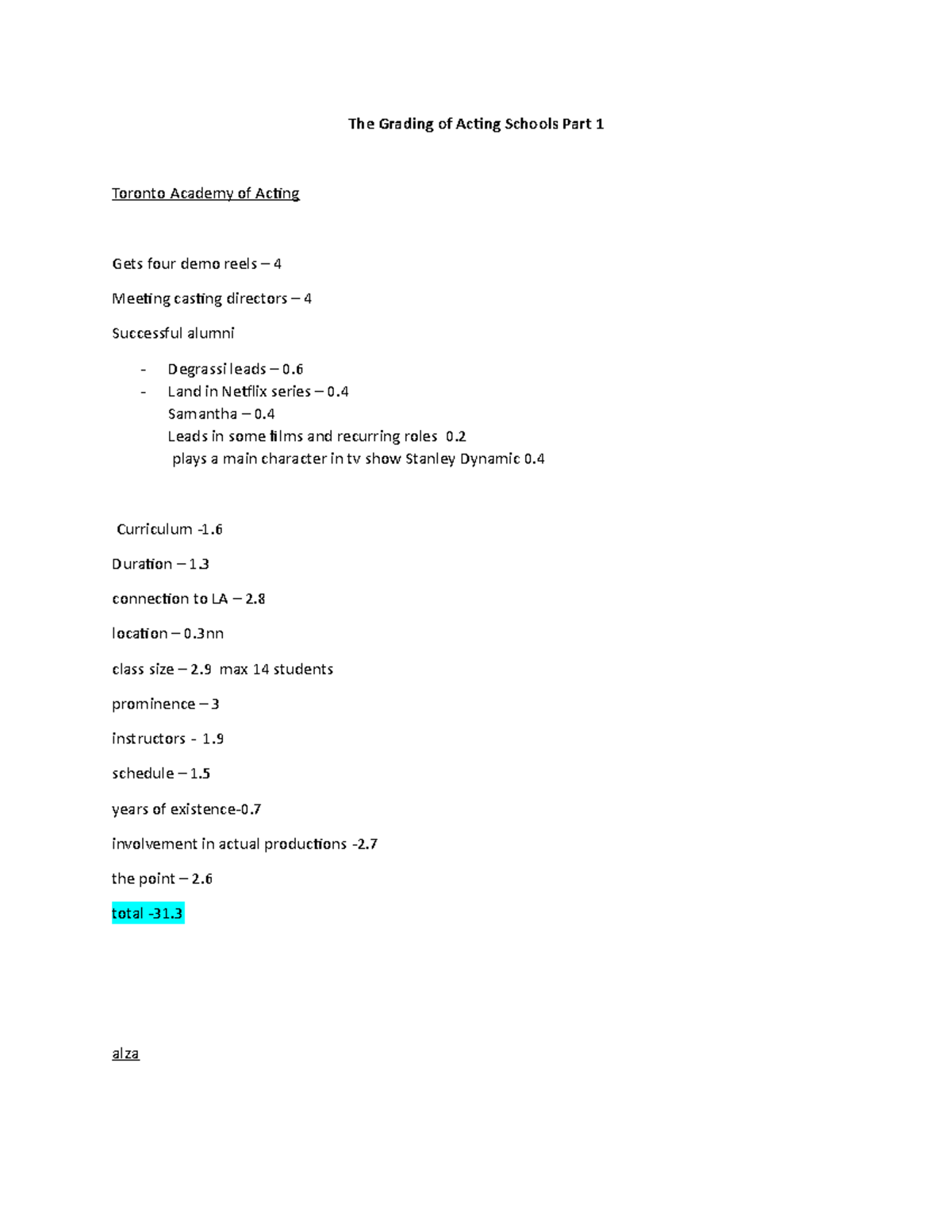 The Grading of Acting Schools Part 1

Toronto Academy of Acting

Gets four demo reels – 4

Meeting casting directors – 4

Successful alumni

- Degrassi leads – 0.6
- Land in Netflix series – 0.4
Samantha – 0.4
Leads in some films and recurring roles 0.2
plays a main character in tv show Stanley Dynamic 0.4

Curriculum -1.6

Duration – 1.3

connection to LA – 2.8

location – 0.3nn

class size – 2.9 max 14 students

prominence – 3

instructors - 1.9

schedule – 1.5

years of existence-0.7

involvement in actual productions -2.7

the point – 2.6

total -31.3

alza